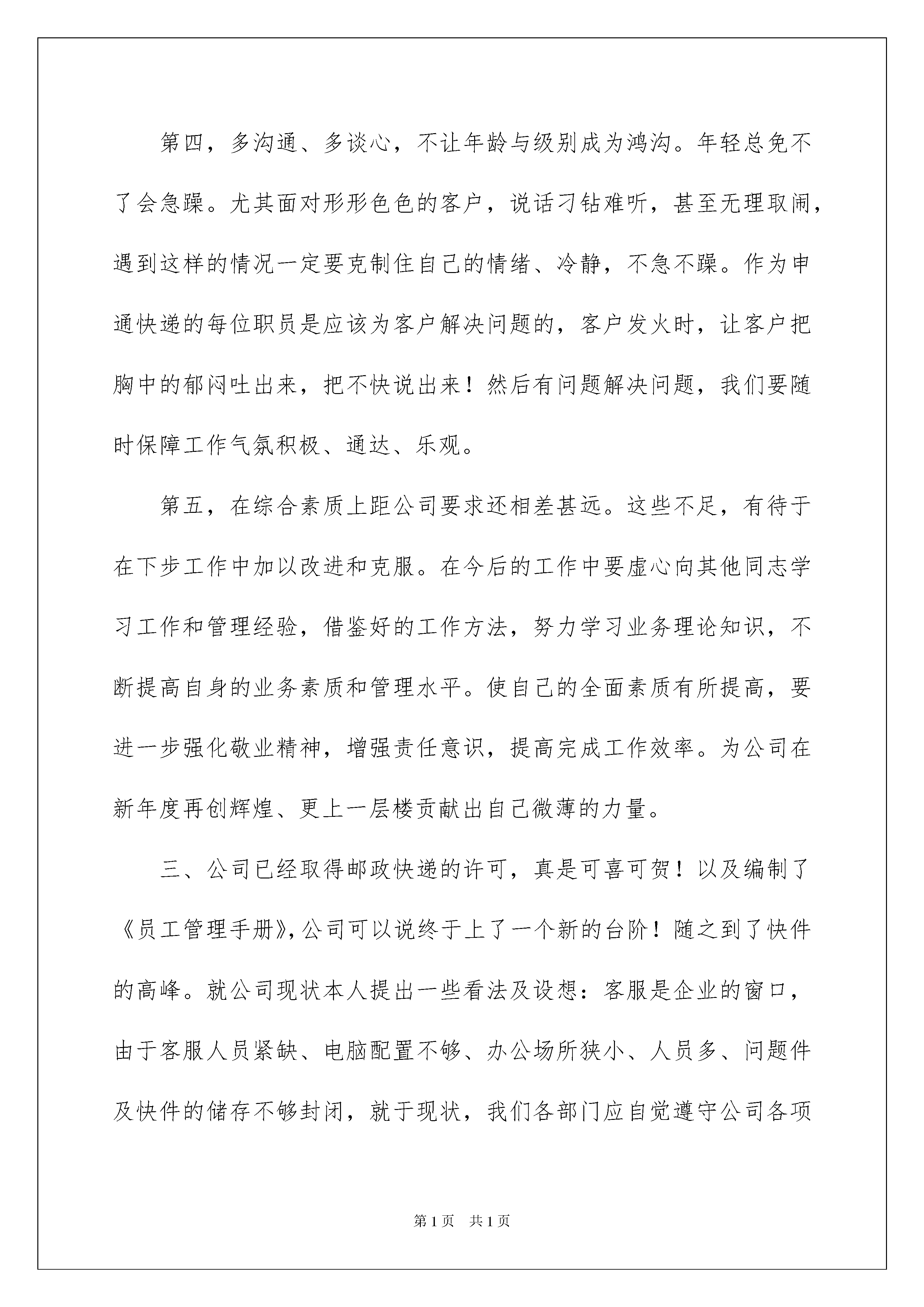 第四，多沟通、多谈心，不让年龄与级别成为鸿沟。年轻总免不了会急躁。尤其面对形形色色的客户，说话刁钻难听，甚至无理取闹，遇到这样的情况一定要克制住自己的情绪、冷静，不急不躁。作为申通快递的每位职员是应该为客户解决问题的，客户发火时，让客户把胸中的郁闷吐出来，把不快说出来！然后有问题解决问题，我们要随时保障工作气氛积极、通达、乐观。

第五，在综合素质上距公司要求还相差甚远。这些不足，有待于在下步工作中加以改进和克服。在今后的工作中要虚心向其他同志学习工作和管理经验，借鉴好的工作方法，努力学习业务理论知识，不断提高自身的业务素质和管理水平。使自己的全面素质有所提高，要进一步强化敬业精神，增强责任意识，提高完成工作效率。为公司在新年度再创辉煌、更上一层楼贡献出自己微薄的力量。

三、公司已经取得邮政快递的许可，真是可喜可贺！以及编制了《员工管理手册》，公司可以说终于上了一个新的台阶！随之到了快件的高峰。就公司现状本人提出一些看法及设想：客服是企业的窗口，由于客服人员紧缺、电脑配置不够、办公场所狭小、人员多、问题件及快件的储存不够封闭，就于现状，我们各部门应自觉遵守公司各项

第1页 共1页